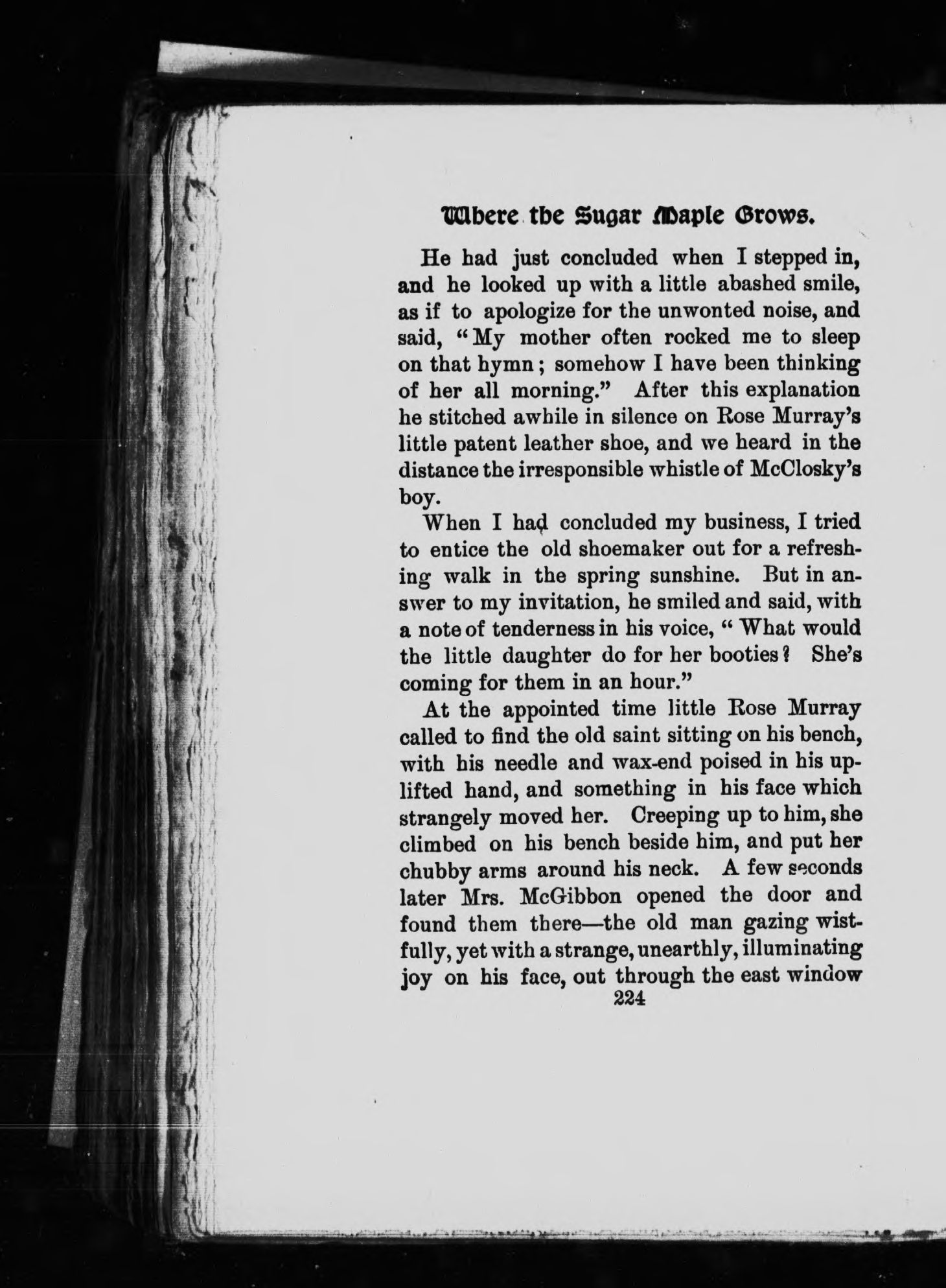 Where the Sugar Maple Grows.

He had just concluded when I stepped in, and he looked up with a little abashed smile, as if to apologize for the unwonted noise, and said, "My mother often rocked me to sleep on that hymn; somehow I have been thinking of her all morning." After this explanation he stitched awhile in silence on Rose Murray's little patent leather shoe, and we heard in the distance the irresponsible whistle of McClosky's boy.

When I had concluded my business, I tried to entice the old shoemaker out for a refreshing walk in the spring sunshine. But in answer to my invitation, he smiled and said, with a note of tenderness in his voice, "What would the little daughter do for her booties? She's coming for them in an hour."

At the appointed time little Rose Murray called to find the old saint sitting on his bench, with his needle and wax-end poised in his uplifted hand, and something in his face which strangely moved her. Creeping up to him, she climbed on his bench beside him, and put her chubby arms around his neck. A few seconds later Mrs. McGibbon opened the door and found them there—the old man gazing wistfully, yet with a strange, unearthly, illuminating joy on his face, out through the east window

224